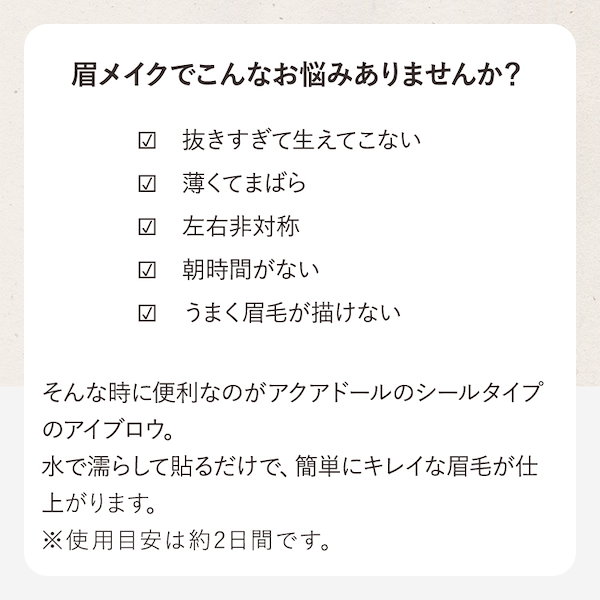 眉メイクでこんなお悩みありませんか?

☑ 抜きすぎて生えてこない
☑ 薄くてまばら
☑ 左右非対称
☑ 朝時間がない
☑ うまく眉毛が描けない

そんな時に便利なのがアクアドールのシールタイプのアイブロウ。
水で濡らして貼るだけで、簡単にキレイな眉毛が仕上がります。
※使用目安は約2日間です。